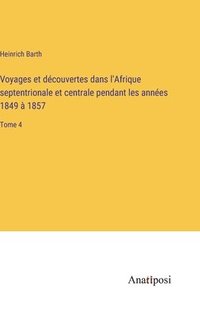 Heinrich Barth

Voyages et découvertes dans l'Afrique septentrionale et centrale pendant les années 1849 à 1857

Tome 4

Anatiposi